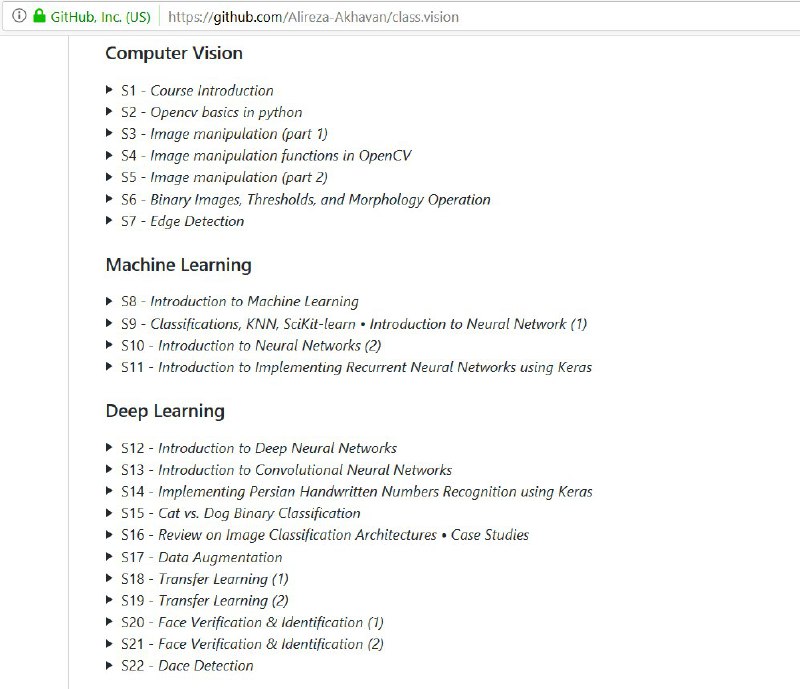 GitHub, Inc. (US) https://github.com/Alireza-Akhavan/class.vision

Computer Vision

▶ S1 - Course Introduction
▶ S2 - Opencv basics in python
▶ S3 - Image manipulation (part 1)
▶ S4 - Image manipulation functions in OpenCV
▶ S5 - Image manipulation (part 2)
▶ S6 - Binary Images, Thresholds, and Morphology Operation
▶ S7 - Edge Detection

Machine Learning

▶ S8 - Introduction to Machine Learning
▶ S9 - Classifications, KNN, SciKit-learn • Introduction to Neural Network (1)
▶ S10 - Introduction to Neural Networks (2)
▶ S11 - Introduction to Implementing Recurrent Neural Networks using Keras

Deep Learning

▶ S12 - Introduction to Deep Neural Networks
▶ S13 - Introduction to Convolutional Neural Networks
▶ S14 - Implementing Persian Handwritten Numbers Recognition using Keras
▶ S15 - Cat vs. Dog Binary Classification
▶ S16 - Review on Image Classification Architectures • Case Studies
▶ S17 - Data Augmentation
▶ S18 - Transfer Learning (1)
▶ S19 - Transfer Learning (2)
▶ S20 - Face Verification & Identification (1)
▶ S21 - Face Verification & Identification (2)
▶ S22 - Dace Detection